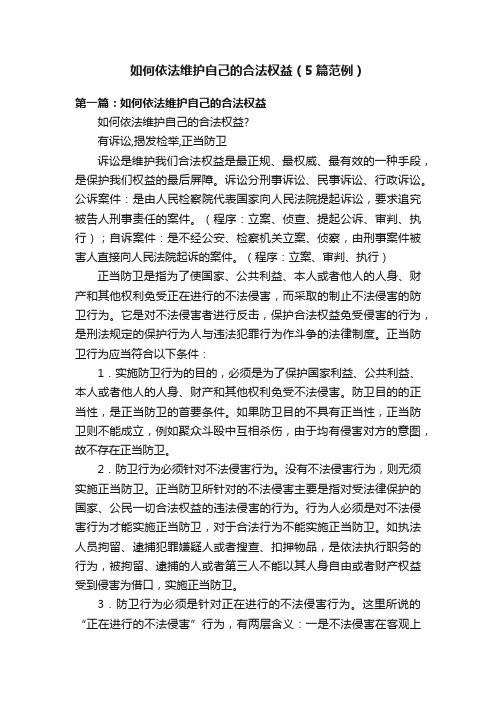 如何依法维护自己的合法权益（5篇范例）

第一篇：如何依法维护自己的合法权益

如何依法维护自己的合法权益?

有诉讼,揭发检举,正当防卫

诉讼是维护我们合法权益是最正规、最权威、最有效的一种手段，是保护我们权益的最后屏障。诉讼分刑事诉讼、民事诉讼、行政诉讼。公诉案件：是由人民检察院代表国家向人民法院提起诉讼，要求追究被告人刑事责任的案件。（程序：立案、侦查、提起公诉、审判、执行）；自诉案件：是不经公安、检察机关立案、侦察，由刑事案件被害人直接向人民法院起诉的案件。（程序：立案、审判、执行）

正当防卫是指为了使国家、公共利益、本人或者他人的人身、财产和其他权利免受正在进行的不法侵害，而采取的制止不法侵害的防卫行为。它是对不法侵害者进行反击，保护合法权益免受侵害的行为，是刑法规定的保护行为人与违法犯罪行为作斗争的法律制度。正当防卫行为应当符合以下条件：

1．实施防卫行为的目的，必须是为了保护国家利益、公共利益、本人或者他人的人身、财产和其他权利免受不法侵害。防卫目的的正当性，是正当防卫的首要条件。如果防卫目的不具有正当性，正当防卫则不能成立，例如聚众斗殴中互相杀伤，由于均有侵害对方的意图，故不存在正当防卫。

2．防卫行为必须针对不法侵害行为。没有不法侵害行为，则无须实施正当防卫。正当防卫所针对的不法侵害主要是指对受法律保护的国家、公民一切合法权益的违法侵害的行为。行为人必须是对不法侵害行为才能实施正当防卫，对于合法行为不能实施正当防卫。如执法人员拘留、逮捕犯罪嫌疑人或者搜查、扣押物品，是依法执行职务的行为，被拘留、逮捕的人或者第三人不能以其人身自由或者财产权益受到侵害为借口，实施正当防卫。

3．防卫行为必须是针对正在进行的不法侵害行为。这里所说的“正在进行的不法侵害”行为，有两层含义：一是不法侵害在客观上